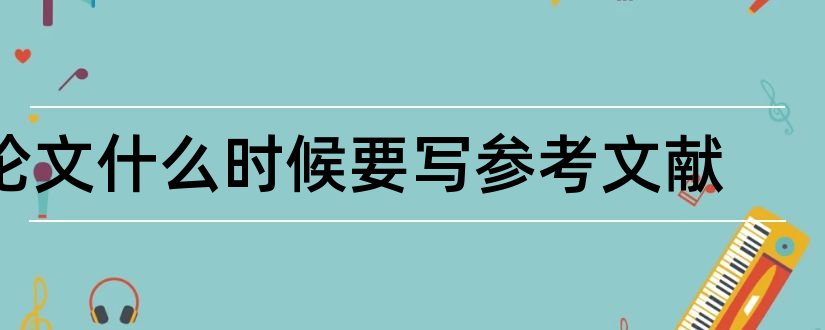 论文什么时候要写参考文献